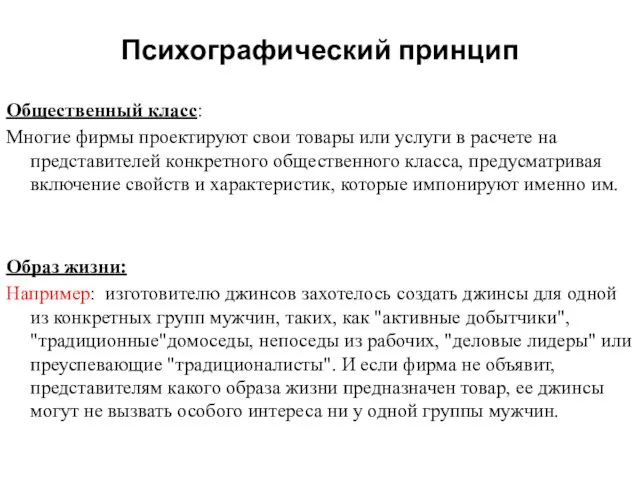 Психографический принцип

Общественный класс:

Многие фирмы проектируют свои товары или услуги в расчете на представителей конкретного общественного класса, предусматривая включение свойств и характеристик, которые импонируют именно им.

Образ жизни:

Например: изготовителю джинсов захотелось создать джинсы для одной из конкретных групп мужчин, таких, как "активные добытчики", "традиционные"домоседы, непоседы из рабочих, "деловые лидеры" или преуспевающие "традиционалисты". И если фирма не объявит, представителям какого образа жизни предназначен товар, ее джинсы могут не вызвать особого интереса ни у одной группы мужчин.